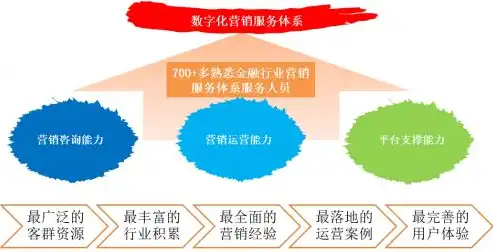 数字化营销服务体系

700+多熟悉金融行业营销服务体系服务人员

营销咨询能力

营销运营能力

平台支撑能力

最广泛的客群资源

最丰富的行业积累

最全面的营销经验

最落地的运营案例

最完善的用户体验